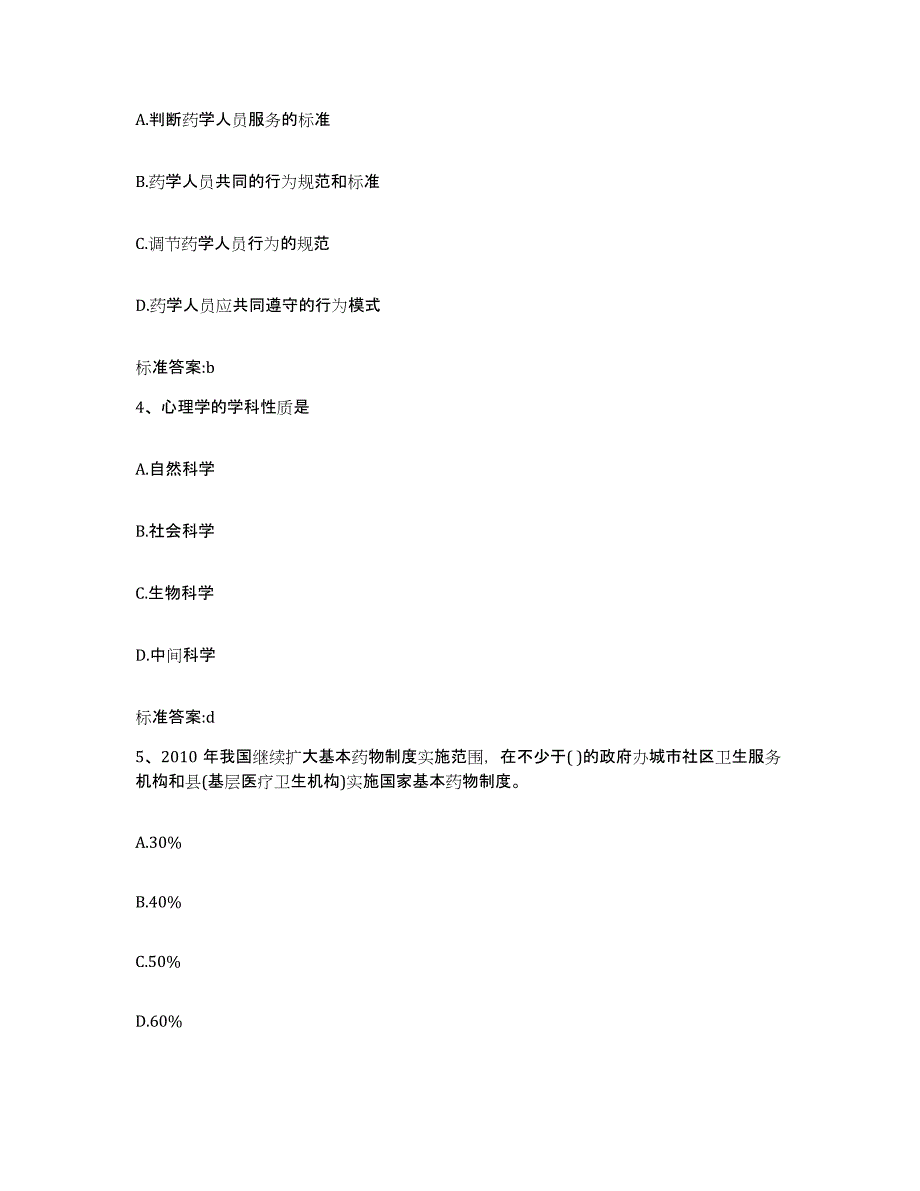 A.判断药学人员服务的标准

B.药学人员共同的行为规范和标准

C.调节药学人员行为的规范

D.药学人员应共同遵守的行为模式

标准答案:b

4、心理学的学科性质是

A.自然科学

B.社会科学

C.生物科学

D.中间科学

标准答案:d

5、2010 年我国继续扩大基本药物制度实施范围，在不少于( )的政府办城市社区卫生服务机构和县(基层医疗卫生机构)实施国家基本药物制度。

A.30%

B.40%

C.50%

D.60%